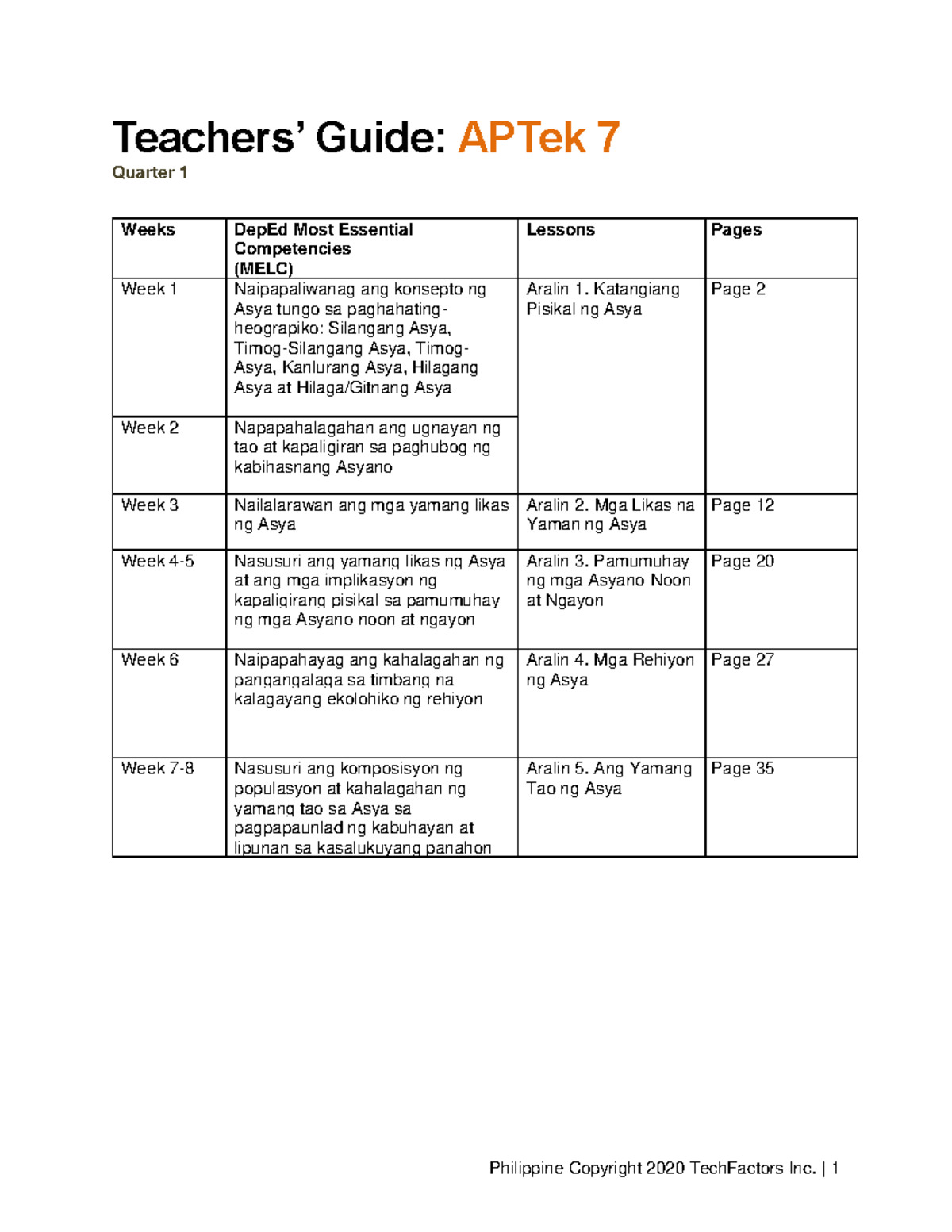 Teachers' Guide: APTek 7

Quarter 1

| Weeks | DepEd Most Essential Competencies (MELC) | Lessons | Pages |
|---|---|---|---|
| Week 1 | Naipapaliwanag ang konsepto ng Asya tungo sa paghahating-heograpiko: Silangang Asya, Timog-Silangang Asya, Timog-Asya, Kanlurang Asya, Hilagang Asya at Hilaga/Gitnang Asya | Aralin 1. Katangiang Pisikal ng Asya | Page 2 |
| Week 2 | Napapahalagahan ang ugnayan ng tao at kapaligiran sa paghubog ng kabihasnang Asyano | | |
| Week 3 | Nailalarawan ang mga yamang likas ng Asya | Aralin 2. Mga Likas na Yaman ng Asya | Page 12 |
| Week 4-5 | Nasusuri ang yamang likas ng Asya at ang mga implikasyon ng kapaligirang pisikal sa pamumuhay ng mga Asyano noon at ngayon | Aralin 3. Pamumuhay ng mga Asyano Noon at Ngayon | Page 20 |
| Week 6 | Naipapahayag ang kahalagahan ng pangangalaga sa timbang na kalagayang ekolohiko ng rehiyon | Aralin 4. Mga Rehiyon ng Asya | Page 27 |
| Week 7-8 | Nasusuri ang komposisyon ng populasyon at kahalagahan ng yamang tao sa Asya sa pagpapaunlad ng kabuhayan at lipunan sa kasalukuyang panahon | Aralin 5. Ang Yamang Tao ng Asya | Page 35 |

Philippine Copyright 2020 TechFactors Inc. | 1